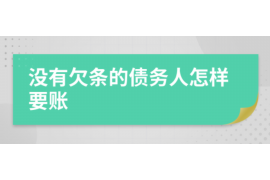 没有欠条的债务人怎样要账